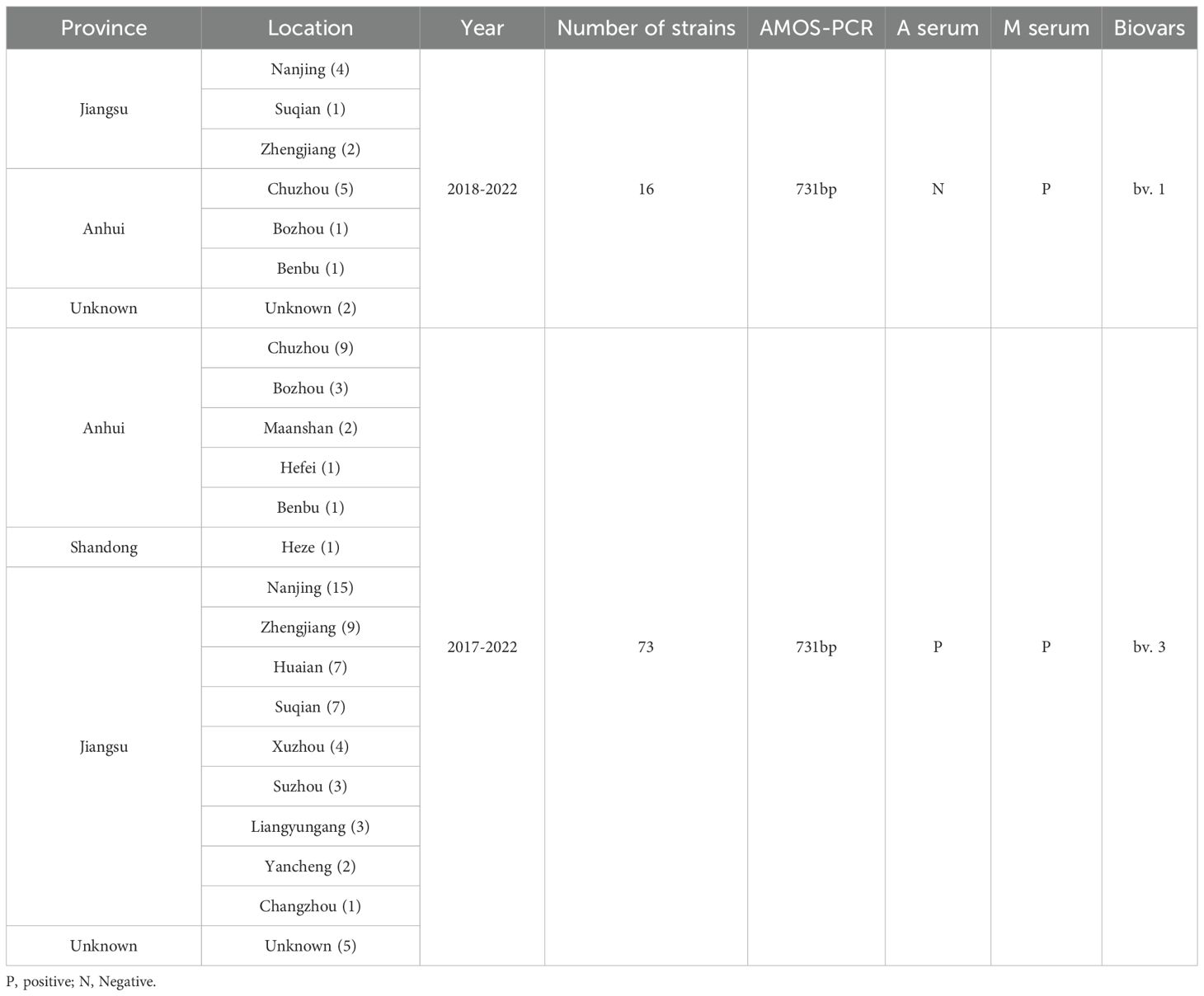 | Province | Location | Year | Number of strains | AMOS-PCR | A serum | M serum | Biovars |
|---|---|---|---|---|---|---|---|
| Jiangsu | Nanjing (4) | 2018-2022 | 16 | 731bp | N | P | bv. 1 |
| | Suqian (1) | | | | | | |
| | Zhengjiang (2) | | | | | | |
| Anhui | Chuzhou (5) | | | | | | |
| | Bozhou (1) | | | | | | |
| | Benbu (1) | | | | | | |
| Unknown | Unknown (2) | | | | | | |
| Anhui | Chuzhou (9) | 2017-2022 | 73 | 731bp | P | P | bv. 3 |
| | Bozhou (3) | | | | | | |
| | Maanshan (2) | | | | | | |
| | Hefei (1) | | | | | | |
| | Benbu (1) | | | | | | |
| Shandong | Heze (1) | | | | | | |
| Jiangsu | Nanjing (15) | | | | | | |
| | Zhengjiang (9) | | | | | | |
| | Huaian (7) | | | | | | |
| | Suqian (7) | | | | | | |
| | Xuzhou (4) | | | | | | |
| | Suzhou (3) | | | | | | |
| | Liangyungang (3) | | | | | | |
| | Yancheng (2) | | | | | | |
| | Changzhou (1) | | | | | | |
| Unknown | Unknown (5) | | | | | | |

P, positive; N, Negative.